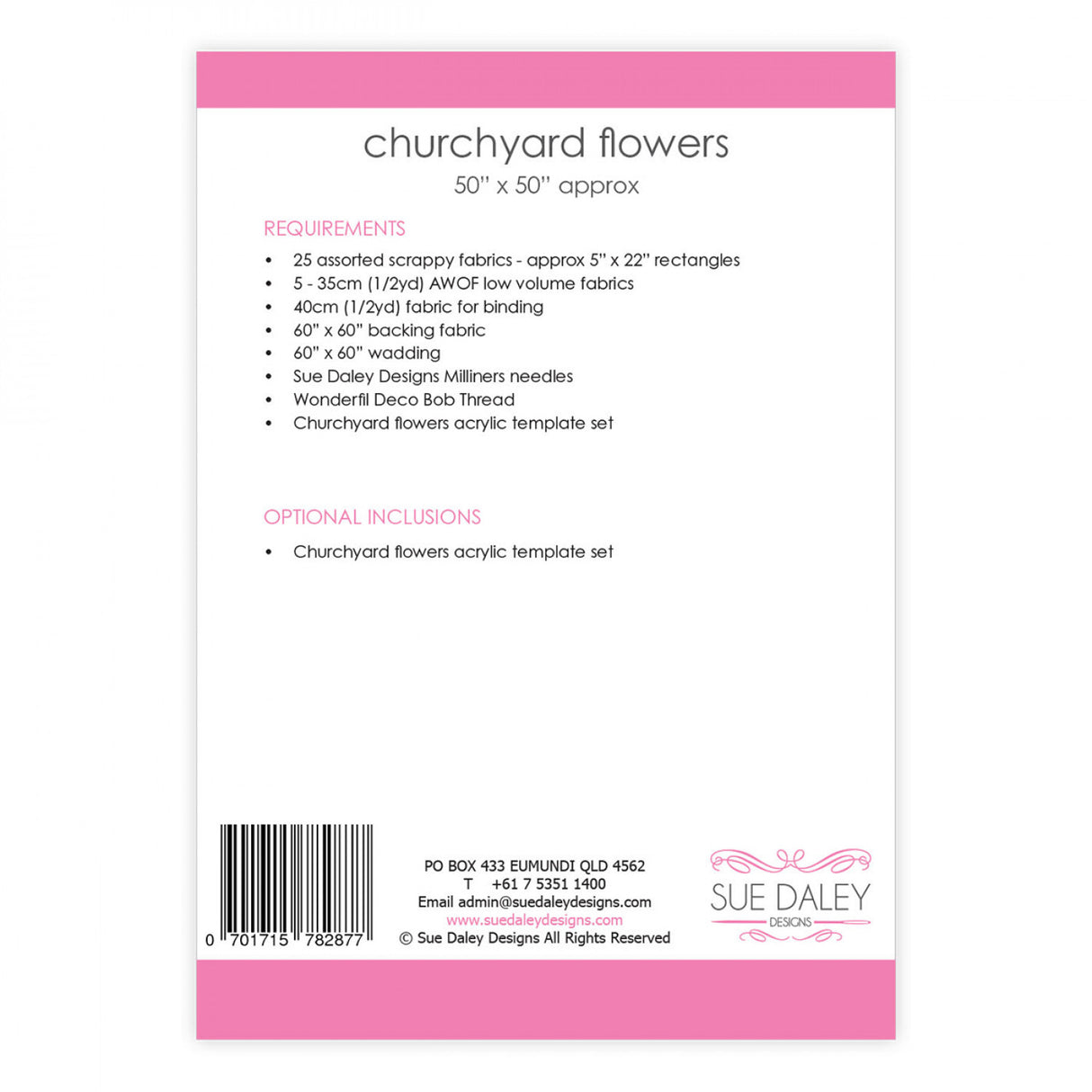 churchyard flowers

50" x 50" approx

REQUIREMENTS

• 25 assorted scrappy fabrics - approx 5" x 22" rectangles
• 5 - 35cm (1/2yd) AWOF low volume fabrics
• 40cm (1/2yd) fabric for binding
• 60" x 60" backing fabric
• 60" x 60" wadding
• Sue Daley Designs Milliners needles
• Wonderfil Deco Bob Thread
• Churchyard flowers acrylic template set

OPTIONAL INCLUSIONS

• Churchyard flowers acrylic template set

0 701715 782877

PO BOX 433 EUMUNDI QLD 4562
T +61 7 5351 1400
Email admin@suedaleydesigns.com
www.suedaleydesigns.com
© Sue Daley Designs All Rights Reserved

SUE DALEY
DESIGNS